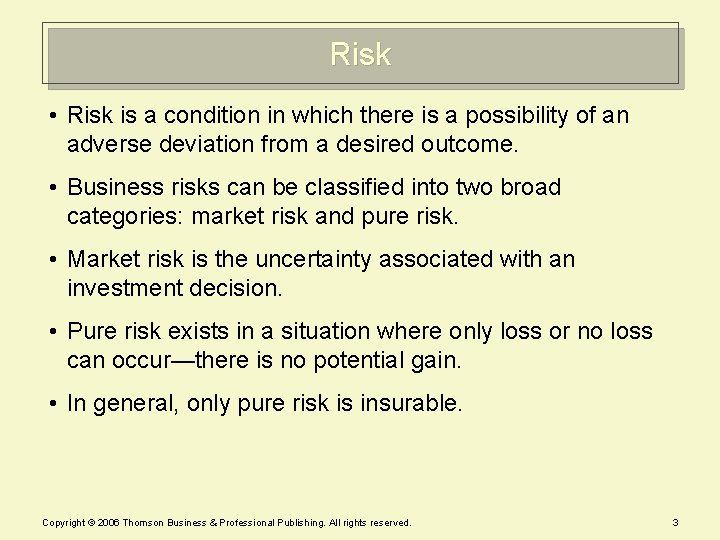 Risk

• Risk is a condition in which there is a possibility of an adverse deviation from a desired outcome.

• Business risks can be classified into two broad categories: market risk and pure risk.

• Market risk is the uncertainty associated with an investment decision.

• Pure risk exists in a situation where only loss or no loss can occur—there is no potential gain.

• In general, only pure risk is insurable.

Copyright © 2006 Thomson Business & Professional Publishing. All rights reserved.

3